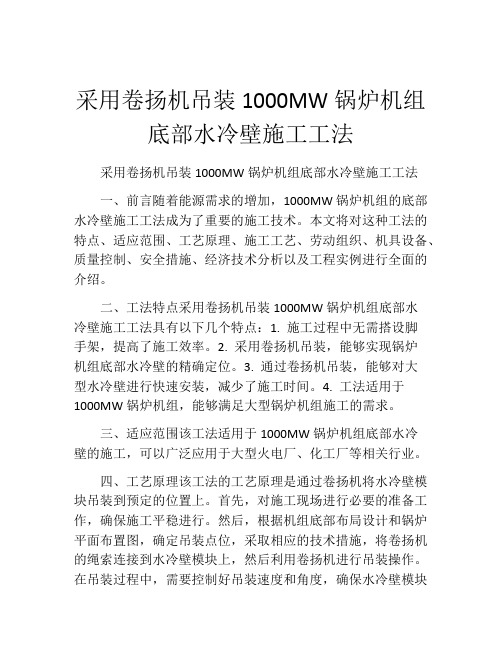 采用卷扬机吊装 1000MW 锅炉机组底部水冷壁施工工法

采用卷扬机吊装 1000MW 锅炉机组底部水冷壁施工工法

一、前言随着能源需求的增加，1000MW 锅炉机组的底部水冷壁施工工法成为了重要的施工技术。本文将对这种工法的特点、适应范围、工艺原理、施工工艺、劳动组织、机具设备、质量控制、安全措施、经济技术分析以及工程实例进行全面的介绍。

二、工法特点采用卷扬机吊装 1000MW 锅炉机组底部水冷壁施工工法具有以下几个特点：1. 施工过程中无需搭设脚手架，提高了施工效率。2. 采用卷扬机吊装，能够实现锅炉机组底部水冷壁的精确定位。3. 通过卷扬机吊装，能够对大型水冷壁进行快速安装，减少了施工时间。4. 工法适用于 1000MW 锅炉机组，能够满足大型锅炉机组施工的需求。

三、适应范围该工法适用于 1000MW 锅炉机组底部水冷壁的施工，可以广泛应用于大型火电厂、化工厂等相关行业。

四、工艺原理该工法的工艺原理是通过卷扬机将水冷壁模块吊装到预定的位置上。首先，对施工现场进行必要的准备工作，确保施工平稳进行。然后，根据机组底部布局设计和锅炉平面布置图，确定吊装点位，采取相应的技术措施，将卷扬机的绳索连接到水冷壁模块上，然后利用卷扬机进行吊装操作。在吊装过程中，需要控制好吊装速度和角度，确保水冷壁模块